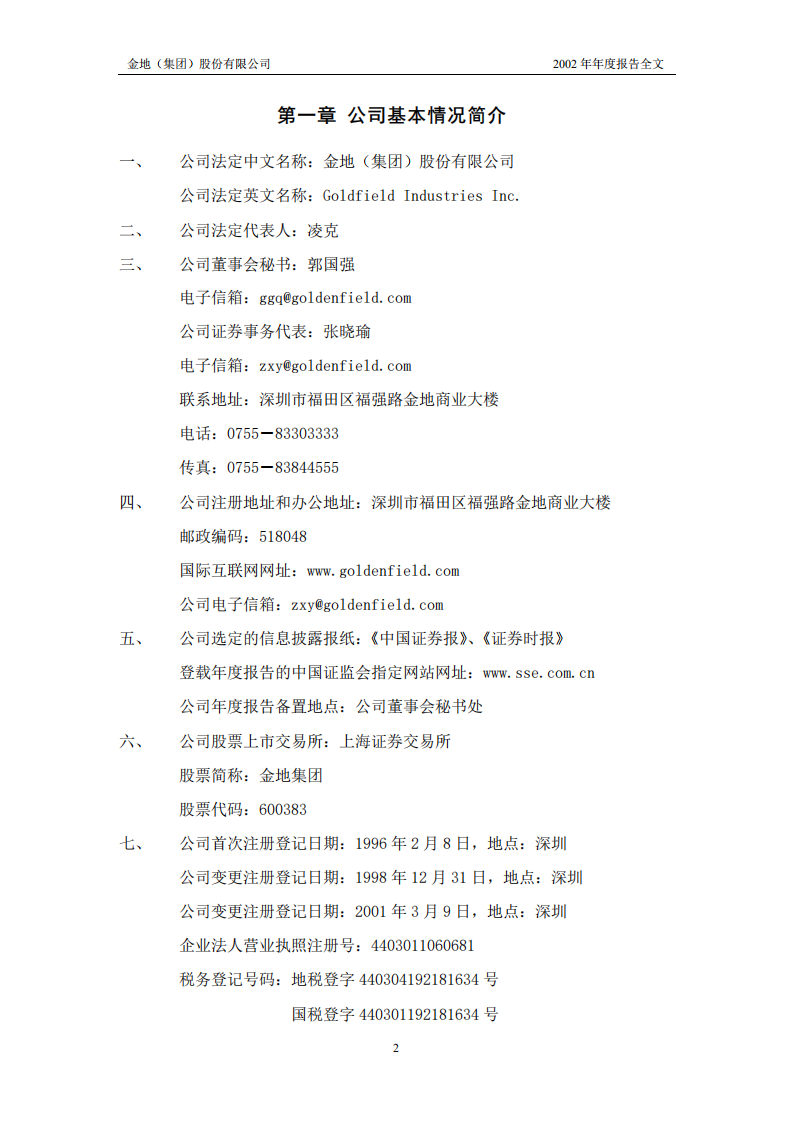 金地（集团）股份有限公司　　2002 年年度报告全文

第一章 公司基本情况简介

一、　公司法定中文名称：金地（集团）股份有限公司

公司法定英文名称：Goldfield Industries Inc.

二、　公司法定代表人：凌克

三、　公司董事会秘书：郭国强

电子信箱：ggq@goldenfield.com

公司证券事务代表：张晓瑜

电子信箱：zxy@goldenfield.com

联系地址：深圳市福田区福强路金地商业大楼

电话：0755－83303333

传真：0755－83844555

四、　公司注册地址和办公地址：深圳市福田区福强路金地商业大楼

邮政编码：518048

国际互联网网址：www.goldenfield.com

公司电子信箱：zxy@goldenfield.com

五、　公司选定的信息披露报纸：《中国证券报》、《证券时报》

登载年度报告的中国证监会指定网站网址：www.sse.com.cn

公司年度报告备置地点：公司董事会秘书处

六、　公司股票上市交易所：上海证券交易所

股票简称：金地集团

股票代码：600383

七、　公司首次注册登记日期：1996 年 2 月 8 日，地点：深圳

公司变更注册登记日期：1998 年 12 月 31 日，地点：深圳

公司变更注册登记日期：2001 年 3 月 9 日，地点：深圳

企业法人营业执照注册号：4403011060681

税务登记号码：地税登字 440304192181634 号

国税登字 440301192181634 号

2